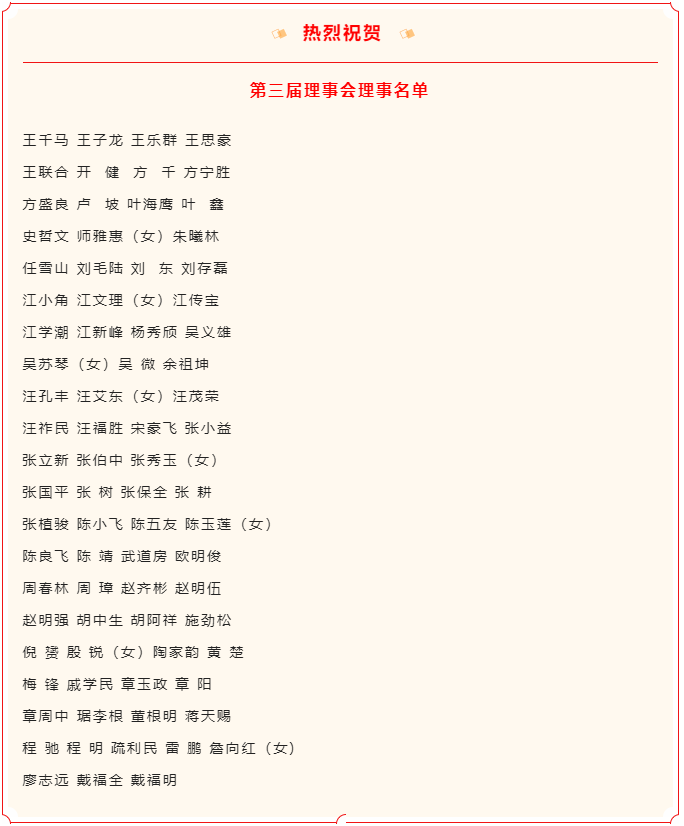 热烈祝贺

第三届理事会理事名单

王千马 王子龙 王乐群 王思豪

王联合 开 健 方 千 方宁胜

方盛良 卢 坡 叶海鹰 叶 鑫

史哲文 师雅惠（女）朱曦林

任雪山 刘毛陆 刘 东 刘存磊

江小角 江文理（女）江传宝

江学潮 江新峰 杨秀颀 吴义雄

吴苏琴（女）吴 微 余祖坤

汪孔丰 汪艾东（女）汪茂荣

汪祚民 汪福胜 宋豪飞 张小益

张立新 张伯中 张秀玉（女）

张国平 张 树 张保全 张 耕

张植骏 陈小飞 陈五友 陈玉莲（女）

陈良飞 陈 靖 武道房 欧明俊

周春林 周 璋 赵齐彬 赵明伍

赵明强 胡中生 胡阿祥 施劲松

倪 赟 殷 锐（女）陶家韵 黄 楚

梅 锋 戚学民 章玉政 章 阳

章周中 琚李根 董根明 蒋天赐

程 驰 程 明 疏利民 雷 鹏 詹向红（女）

廖志远 戴福全 戴福明